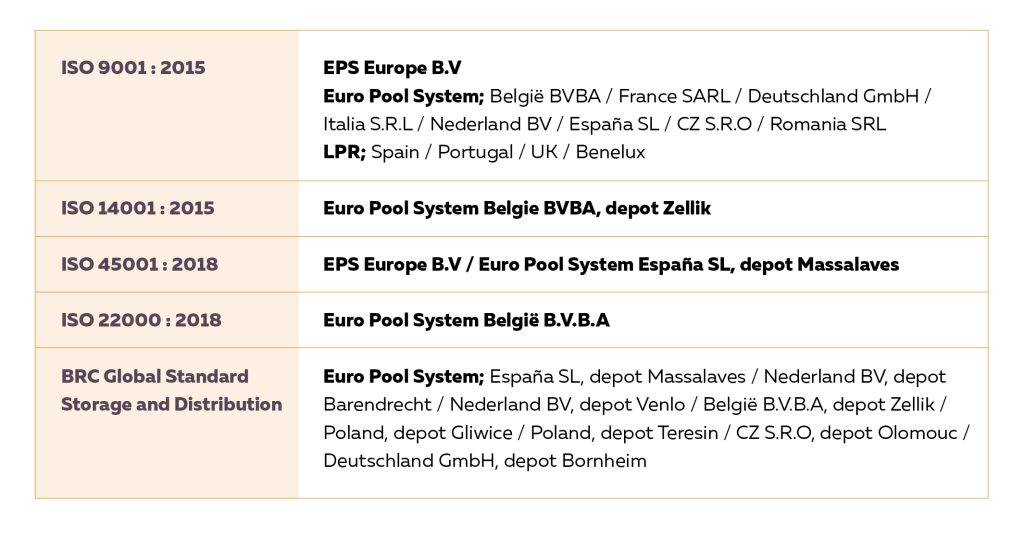 | ISO 9001 : 2015 | EPS Europe B.V Euro Pool System; België BVBA / France SARL / Deutschland GmbH / Italia S.R.L / Nederland BV / España SL / CZ S.R.O / Romania SRL LPR; Spain / Portugal / UK / Benelux |
|---|---|
| ISO 14001 : 2015 | Euro Pool System Belgie BVBA, depot Zellik |
| ISO 45001 : 2018 | EPS Europe B.V / Euro Pool System España SL, depot Massalaves |
| ISO 22000 : 2018 | Euro Pool System België B.V.B.A |
| BRC Global Standard Storage and Distribution | Euro Pool System; España SL, depot Massalaves / Nederland BV, depot Barendrecht / Nederland BV, depot Venlo / België B.V.B.A, depot Zellik / Poland, depot Gliwice / Poland, depot Teresin / CZ S.R.O, depot Olomouc / Deutschland GmbH, depot Bornheim |